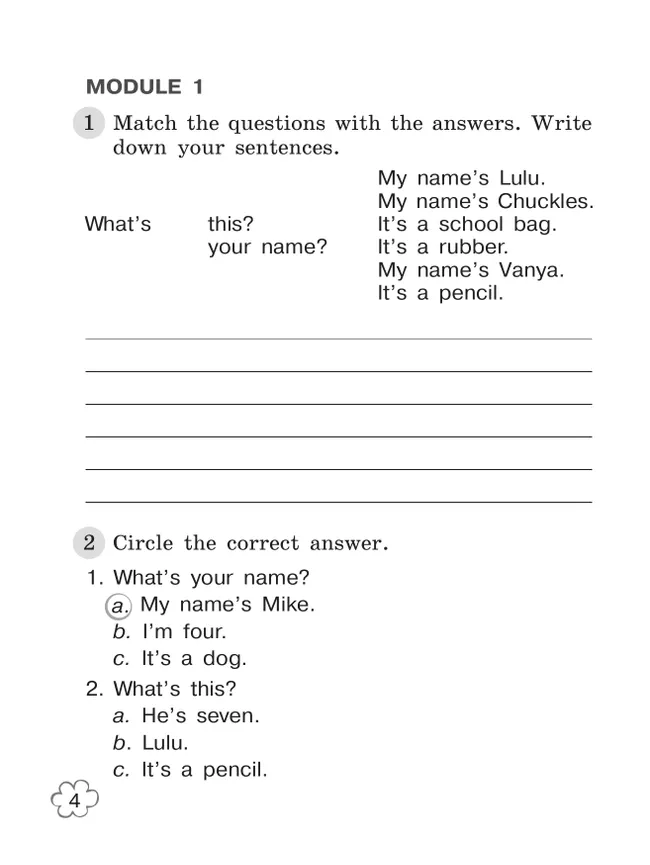 MODULE 1

1 Match the questions with the answers. Write down your sentences.

What's this? your name?

My name's Lulu.
My name's Chuckles.
It's a school bag.
It's a rubber.
My name's Vanya.
It's a pencil.

2 Circle the correct answer.

1. What's your name?
a. My name's Mike.
b. I'm four.
c. It's a dog.

2. What's this?
a. He's seven.
b. Lulu.
c. It's a pencil.

4